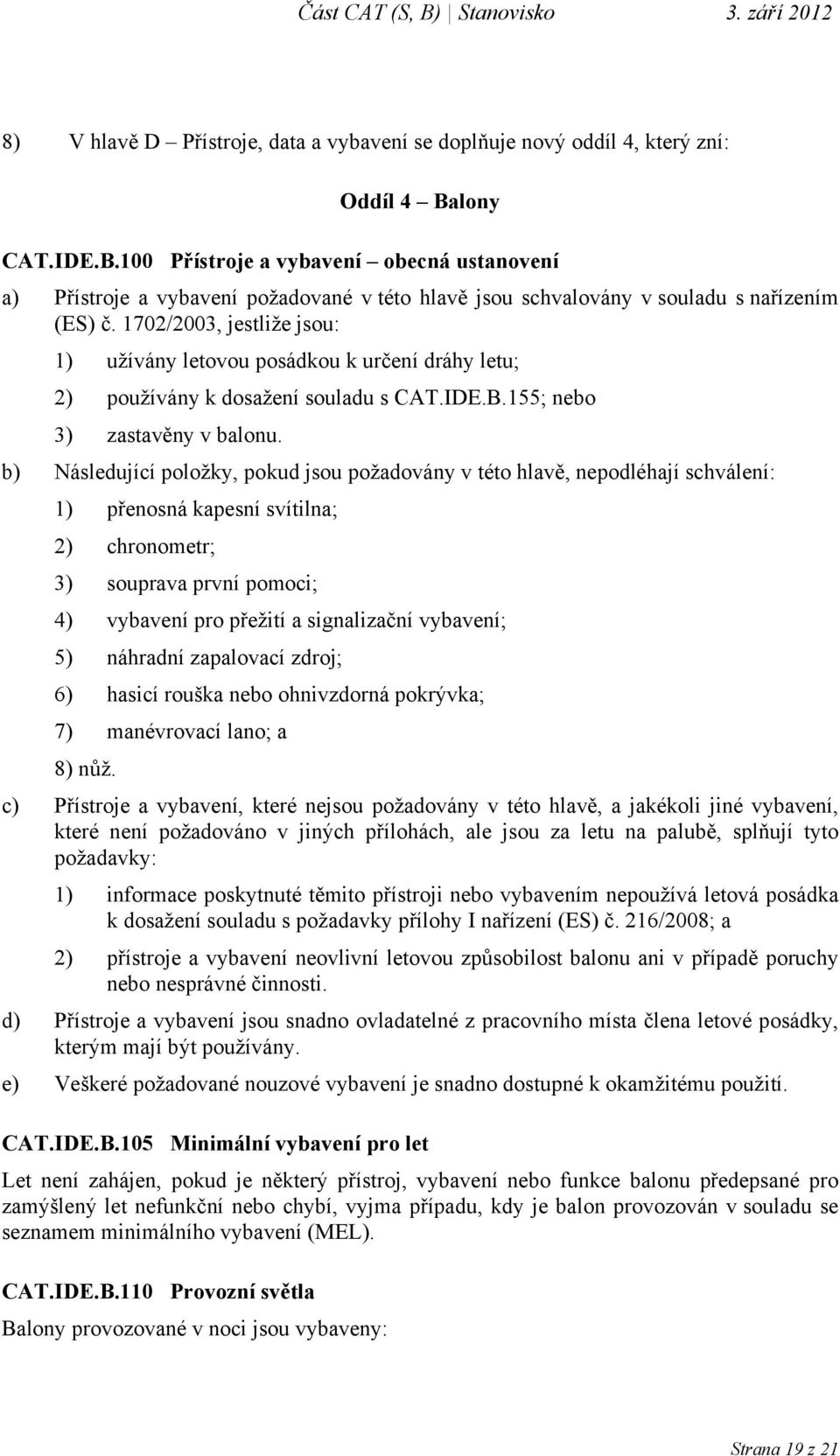 Část CAT (S, B) | Stanovisko 3. září 2012

8) V hlavě D – Přístroje, data a vybavení se doplňuje nový oddíl 4, který zní:

Oddíl 4 – Balony

CAT.IDE.B.100 Přístroje a vybavení – obecná ustanovení

a) Přístroje a vybavení požadované v této hlavě jsou schvalovány v souladu s nařízením (ES) č. 1702/2003, jestliže jsou:

1) užívány letovou posádkou k určení dráhy letu;

2) používány k dosažení souladu s CAT.IDE.B.155; nebo

3) zastavěny v balonu.

b) Následující položky, pokud jsou požadovány v této hlavě, nepodléhají schválení:

1) přenosná kapesní svítilna;

2) chronometr;

3) souprava první pomoci;

4) vybavení pro přežití a signalizační vybavení;

5) náhradní zapalovací zdroj;

6) hasicí rouška nebo ohnivzdorná pokrývka;

7) manévrovací lano; a

8) nůž.

c) Přístroje a vybavení, které nejsou požadovány v této hlavě, a jakékoli jiné vybavení, které není požadováno v jiných přílohách, ale jsou za letu na palubě, splňují tyto požadavky:

1) informace poskytnuté těmito přístroji nebo vybavením nepoužívá letová posádka k dosažení souladu s požadavky přílohy I nařízení (ES) č. 216/2008; a

2) přístroje a vybavení neovlivní letovou způsobilost balonu ani v případě poruchy nebo nesprávné činnosti.

d) Přístroje a vybavení jsou snadno ovladatelné z pracovního místa člena letové posádky, kterým mají být používány.

e) Veškeré požadované nouzové vybavení je snadno dostupné k okamžitému použití.

CAT.IDE.B.105 Minimální vybavení pro let

Let není zahájen, pokud je některý přístroj, vybavení nebo funkce balonu předepsané pro zamýšlený let nefunkční nebo chybí, vyjma případu, kdy je balon provozován v souladu se seznamem minimálního vybavení (MEL).

CAT.IDE.B.110 Provozní světla

Balony provozované v noci jsou vybaveny:

Strana 19 z 21